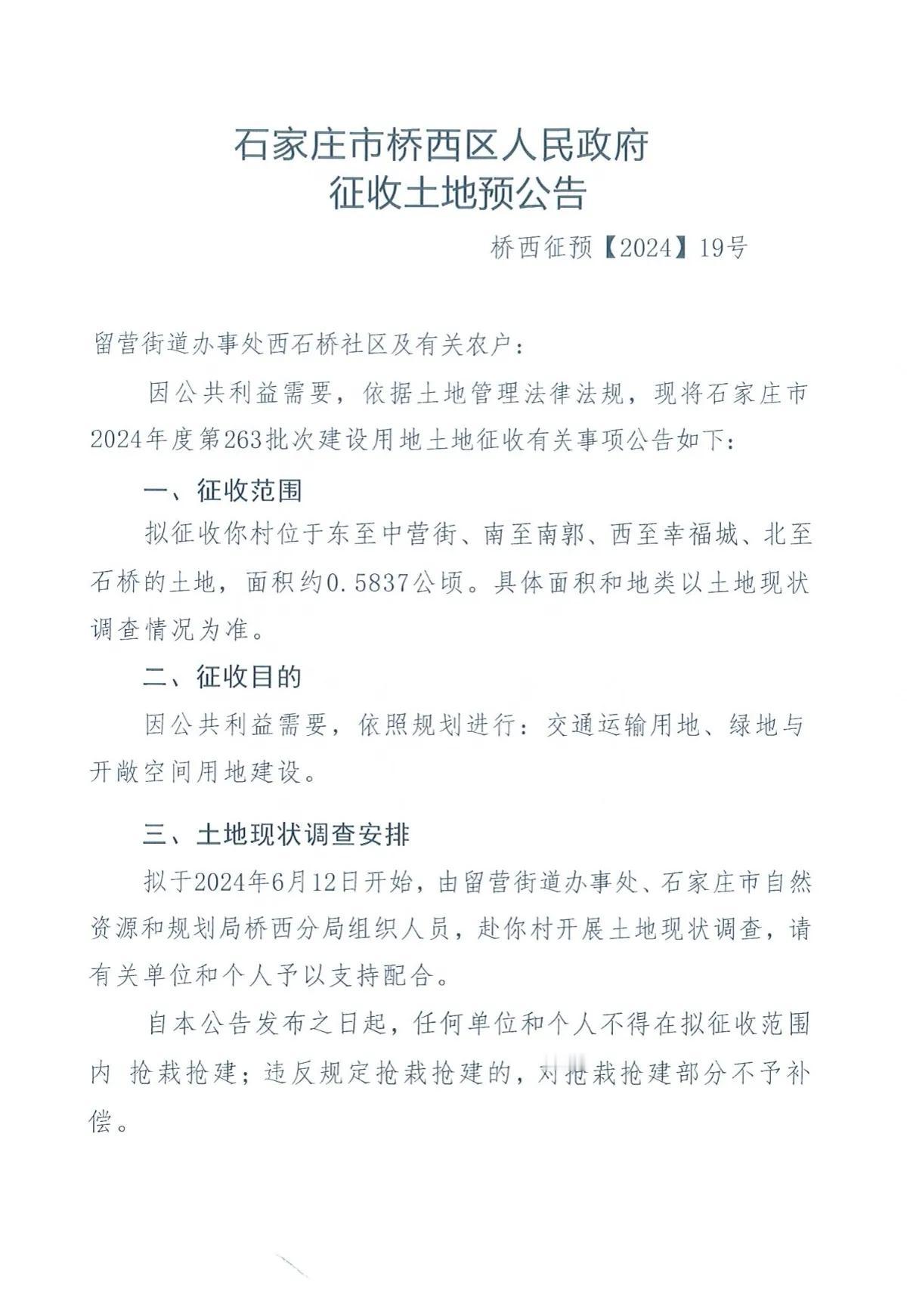 石家庄市桥西区人民政府
征收土地预公告

桥西征预【2024】19号

留营街道办事处西石桥社区及有关农户：

因公共利益需要，依据土地管理法律法规，现将石家庄市2024年度第263批次建设用地土地征收有关事项公告如下：

一、征收范围

拟征收你村位于东至中营街、南至南郭、西至幸福城、北至石桥的土地，面积约0.5837公顷。具体面积和地类以土地现状调查情况为准。

二、征收目的

因公共利益需要，依照规划进行：交通运输用地、绿地与开敞空间用地建设。

三、土地现状调查安排

拟于2024年6月12日开始，由留营街道办事处、石家庄市自然资源和规划局桥西分局组织人员，赴你村开展土地现状调查，请有关单位和个人予以支持配合。

自本公告发布之日起，任何单位和个人不得在拟征收范围内 抢栽抢建；违反规定抢栽抢建的，对抢栽抢建部分不予补偿。